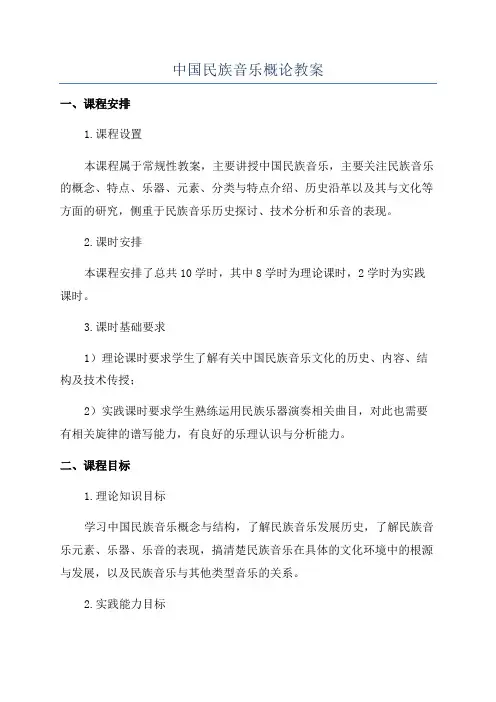 中国民族音乐概论教案

一、课程安排

1.课程设置

本课程属于常规性教案，主要讲授中国民族音乐，主要关注民族音乐的概念、特点、乐器、元素、分类与特点介绍、历史沿革以及其与文化等方面的研究，侧重于民族音乐历史探讨、技术分析和乐音的表现。

2.课时安排

本课程安排了总共10学时，其中8学时为理论课时，2学时为实践课时。

3.课时基础要求

1）理论课时要求学生了解有关中国民族音乐文化的历史、内容、结构及技术传授；

2）实践课时要求学生熟练运用民族乐器演奏相关曲目，对此也需要有相关旋律的谱写能力，有良好的乐理认识与分析能力。

二、课程目标

1.理论知识目标

学习中国民族音乐概念与结构，了解民族音乐发展历史，了解民族音乐元素、乐器、乐音的表现，搞清楚民族音乐在具体的文化环境中的根源与发展，以及民族音乐与其他类型音乐的关系。

2.实践能力目标